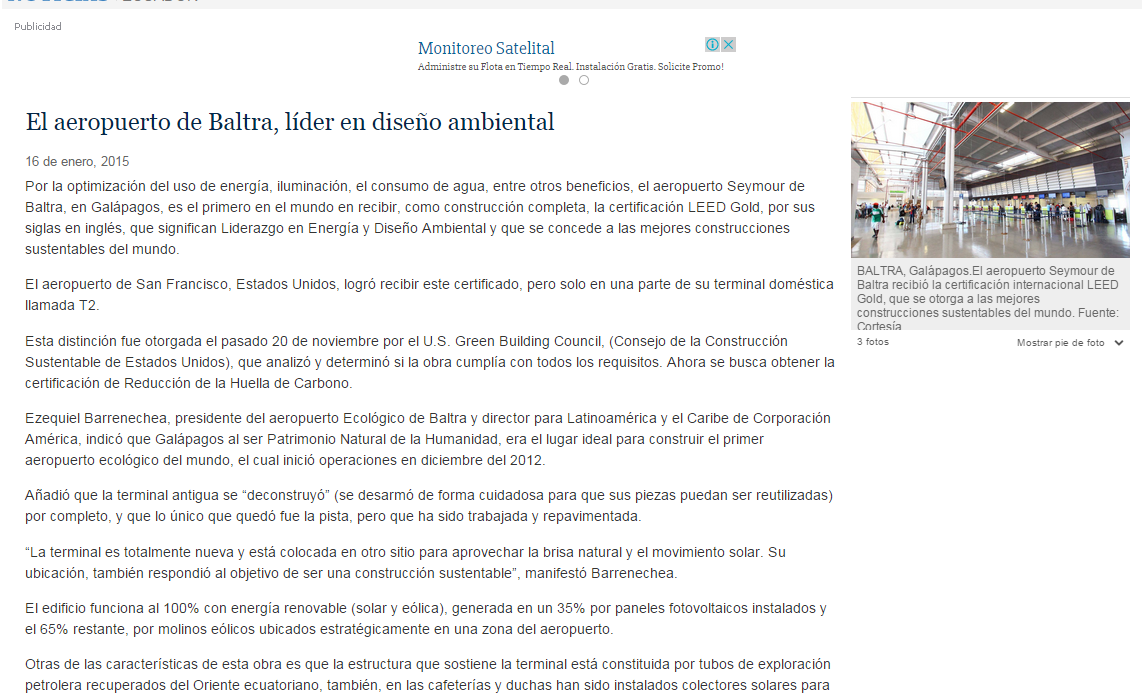 Publicidad

Monitoreo Satelital
Administre su Flota en Tiempo Real. Instalación Gratis. Solicite Promo!

El aeropuerto de Baltra, líder en diseño ambiental

16 de enero, 2015

Por la optimización del uso de energía, iluminación, el consumo de agua, entre otros beneficios, el aeropuerto Seymour de Baltra, en Galápagos, es el primero en el mundo en recibir, como construcción completa, la certificación LEED Gold, por sus siglas en inglés, que significan Liderazgo en Energía y Diseño Ambiental y que se concede a las mejores construcciones sustentables del mundo.

El aeropuerto de San Francisco, Estados Unidos, logró recibir este certificado, pero solo en una parte de su terminal doméstica llamada T2.

Esta distinción fue otorgada el pasado 20 de noviembre por el U.S. Green Building Council, (Consejo de la Construcción Sustentable de Estados Unidos), que analizó y determinó si la obra cumplía con todos los requisitos. Ahora se busca obtener la certificación de Reducción de la Huella de Carbono.

Ezequiel Barrenechea, presidente del aeropuerto Ecológico de Baltra y director para Latinoamérica y el Caribe de Corporación América, indicó que Galápagos al ser Patrimonio Natural de la Humanidad, era el lugar ideal para construir el primer aeropuerto ecológico del mundo, el cual inició operaciones en diciembre del 2012.

Añadió que la terminal antigua se “deconstruyó” (se desarmó de forma cuidadosa para que sus piezas puedan ser reutilizadas) por completo, y que lo único que quedó fue la pista, pero que ha sido trabajada y repavimentada.

“La terminal es totalmente nueva y está colocada en otro sitio para aprovechar la brisa natural y el movimiento solar. Su ubicación, también respondió al objetivo de ser una construcción sustentable”, manifestó Barrenechea.

El edificio funciona al 100% con energía renovable (solar y eólica), generada en un 35% por paneles fotovoltaicos instalados y el 65% restante, por molinos eólicos ubicados estratégicamente en una zona del aeropuerto.

Otras de las características de esta obra es que la estructura que sostiene la terminal está constituida por tubos de exploración petrolera recuperados del Oriente ecuatoriano, también, en las cafeterías y duchas han sido instalados colectores solares para

BALTRA, Galápagos.El aeropuerto Seymour de Baltra recibió la certificación internacional LEED Gold, que se otorga a las mejores construcciones sustentables del mundo. Fuente: Cortesía

3 fotos

Mostrar pie de foto